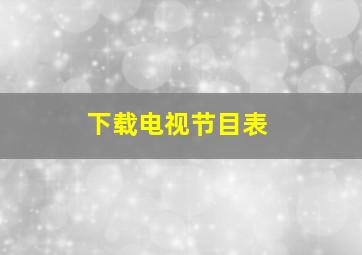 下载电视节目表